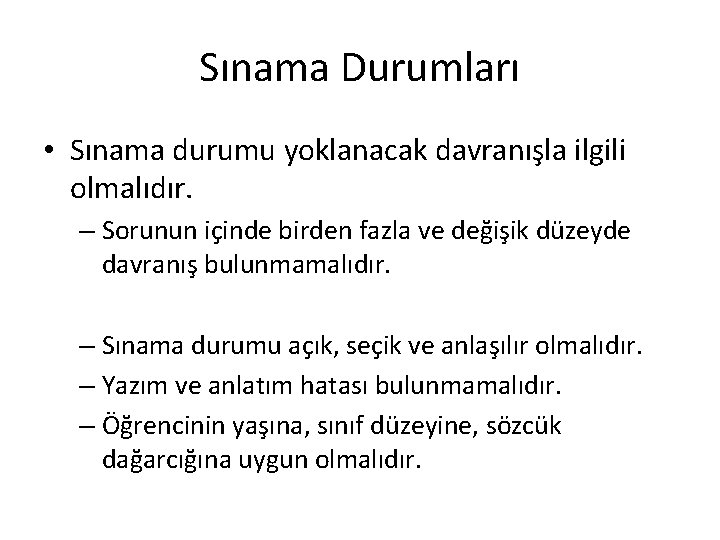 Sınama Durumları

• Sınama durumu yoklanacak davranışla ilgili olmalıdır.

– Sorunun içinde birden fazla ve değişik düzeyde davranış bulunmamalıdır.

– Sınama durumu açık, seçik ve anlaşılır olmalıdır.
– Yazım ve anlatım hatası bulunmamalıdır.
– Öğrencinin yaşına, sınıf düzeyine, sözcük dağarcığına uygun olmalıdır.